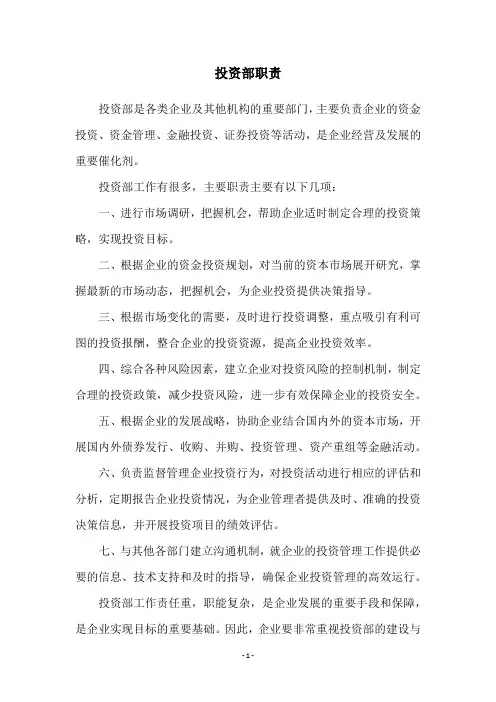 投资部职责

投资部是各类企业及其他机构的重要部门，主要负责企业的资金投资、资金管理、金融投资、证券投资等活动，是企业经营及发展的重要催化剂。

投资部工作有很多，主要职责主要有以下几项：

一、进行市场调研，把握机会，帮助企业适时制定合理的投资策略，实现投资目标。

二、根据企业的资金投资规划，对当前的资本市场展开研究，掌握最新的市场动态，把握机会，为企业投资提供决策指导。

三、根据市场变化的需要，及时进行投资调整，重点吸引有利可图的投资报酬，整合企业的投资资源，提高企业投资效率。

四、综合各种风险因素，建立企业对投资风险的控制机制，制定合理的投资政策，减少投资风险，进一步有效保障企业的投资安全。

五、根据企业的发展战略，协助企业结合国内外的资本市场，开展国内外债券发行、收购、并购、投资管理、资产重组等金融活动。

六、负责监督管理企业投资行为，对投资活动进行相应的评估和分析，定期报告企业投资情况，为企业管理者提供及时、准确的投资决策信息，并开展投资项目的绩效评估。

七、与其他各部门建立沟通机制，就企业的投资管理工作提供必要的信息、技术支持和及时的指导，确保企业投资管理的高效运行。

投资部工作责任重，职能复杂，是企业发展的重要手段和保障，是企业实现目标的重要基础。因此，企业要非常重视投资部的建设与

- 1 -